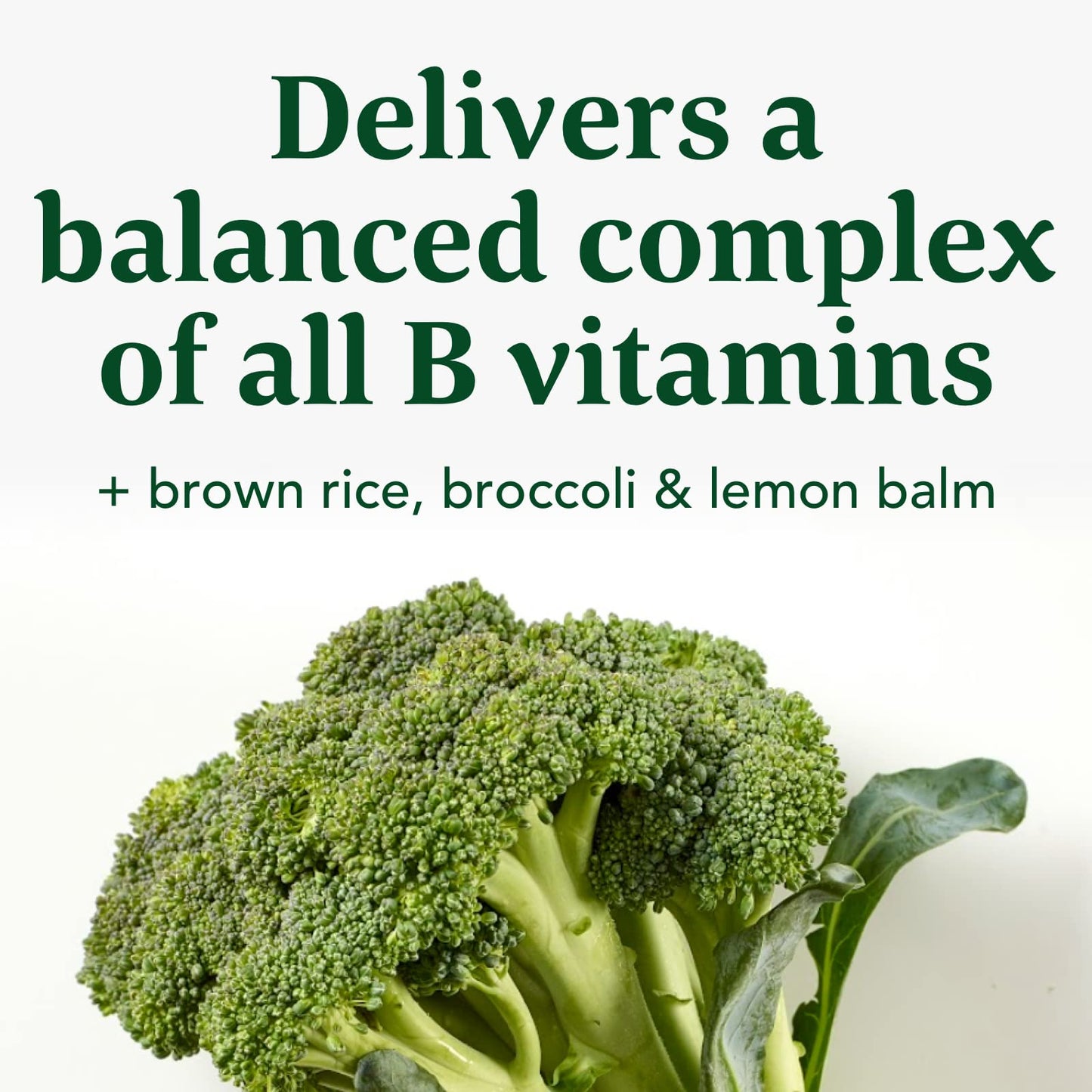 Delivers a balanced complex of all B vitamins

+ brown rice, broccoli & lemon balm